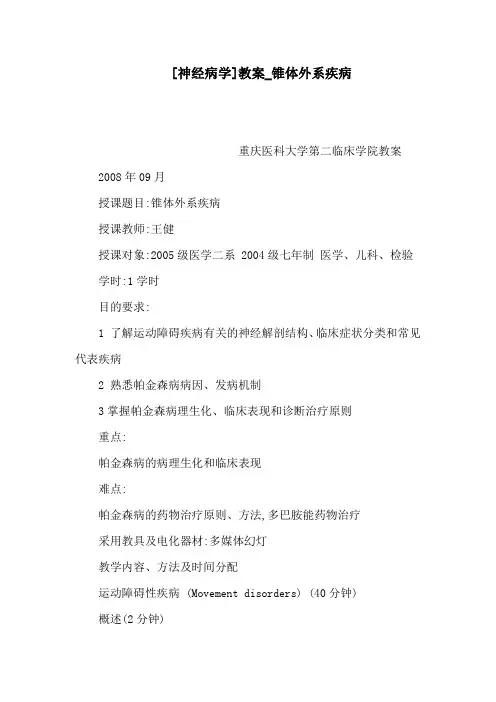 [神经病学]教案_锥体外系疾病

重庆医科大学第二临床学院教案

2008 年 09 月

授课题目:锥体外系疾病

授课教师:王健

授课对象:2005 级医学二系 2004 级七年制 医学、儿科、检验

学时:1 学时

目的要求:

1 了解运动障碍疾病有关的神经解剖结构、临床症状分类和常见代表疾病

2 熟悉帕金森病病因、发病机制

3 掌握帕金森病理生化、临床表现和诊断治疗原则

重点:

帕金森病的病理生化和临床表现

难点:

帕金森病的药物治疗原则、方法,多巴胺能药物治疗

采用教具及电化器材:多媒体幻灯

教学内容、方法及时间分配

运动障碍性疾病 (Movement disorders) (40 分钟)

概述(2 分钟)